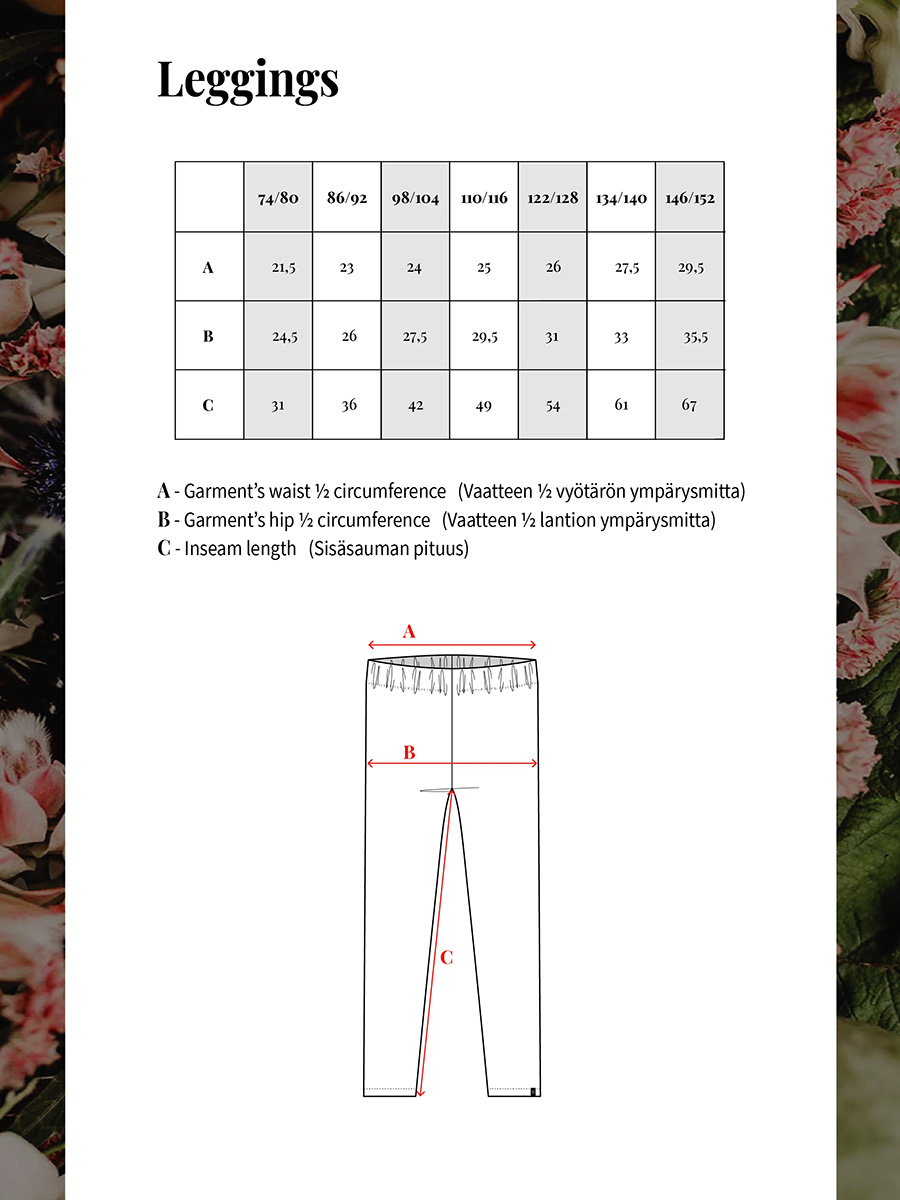 Leggings

| | 74/80 | 86/92 | 98/104 | 110/116 | 122/128 | 134/140 | 146/152 |
|---|---|---|---|---|---|---|---|
| A | 21,5 | 23 | 24 | 25 | 26 | 27,5 | 29,5 |
| B | 24,5 | 26 | 27,5 | 29,5 | 31 | 33 | 35,5 |
| C | 31 | 36 | 42 | 49 | 54 | 61 | 67 |

A - Garment's waist ½ circumference (Vaatteen ½ vyötärön ympärysmitta)
B - Garment's hip ½ circumference (Vaatteen ½ lantion ympärysmitta)
C - Inseam length (Sisäsauman pituus)

A

B

C